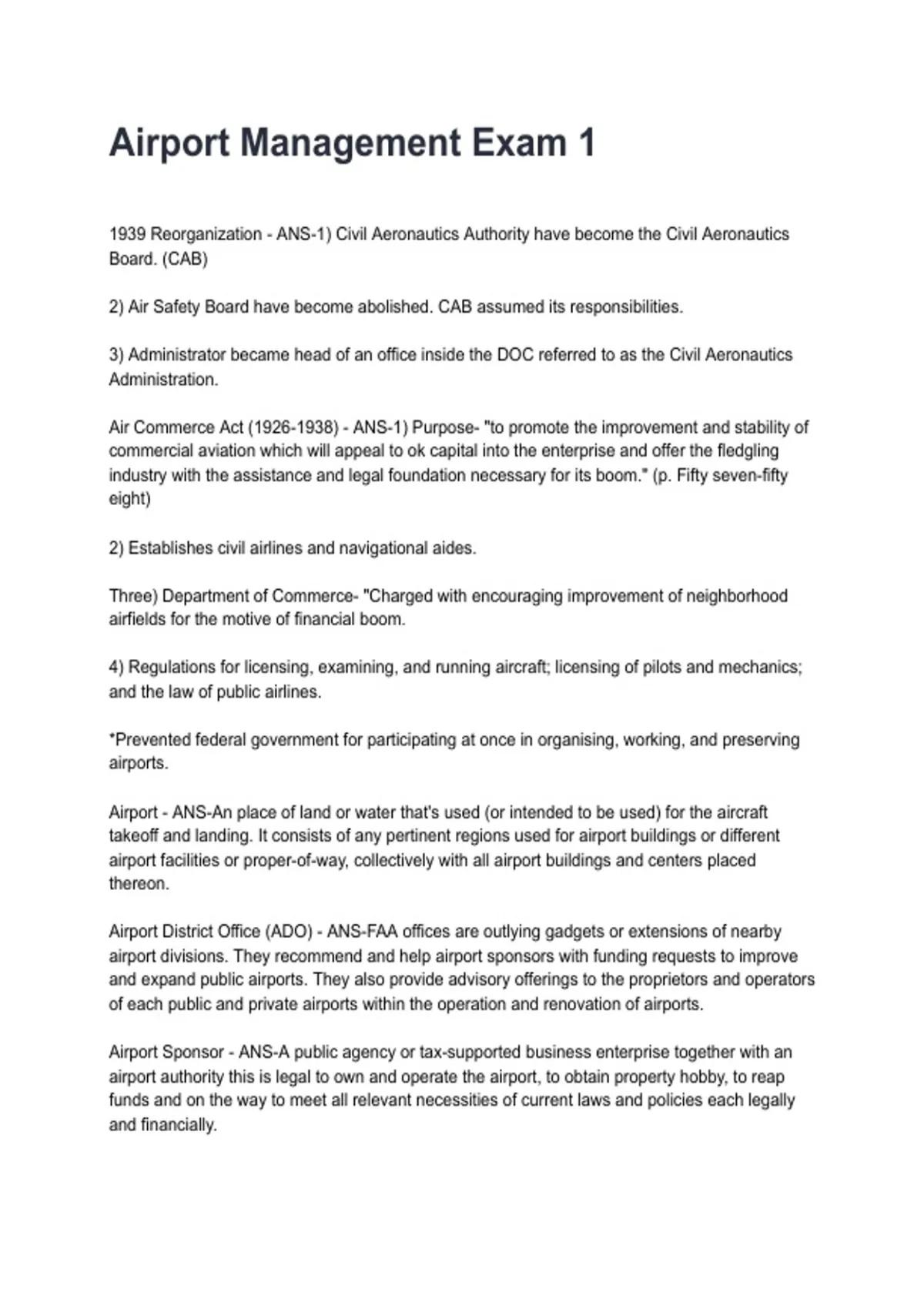 Airport Management Exam 1

1939 Reorganization - ANS-1) Civil Aeronautics Authority have become the Civil Aeronautics Board. (CAB)

2) Air Safety Board have become abolished. CAB assumed its responsibilities.

3) Administrator became head of an office inside the DOC referred to as the Civil Aeronautics Administration.

Air Commerce Act (1926-1938) - ANS-1) Purpose- "to promote the improvement and stability of commercial aviation which will appeal to ok capital into the enterprise and offer the fledgling industry with the assistance and legal foundation necessary for its boom." (p. Fifty seven-fifty eight)

2) Establishes civil airlines and navigational aides.

Three) Department of Commerce- "Charged with encouraging improvement of neighborhood airfields for the motive of financial boom.

4) Regulations for licensing, examining, and running aircraft; licensing of pilots and mechanics; and the law of public airlines.

*Prevented federal government for participating at once in organising, working, and preserving airports.

Airport - ANS-An place of land or water that's used (or intended to be used) for the aircraft takeoff and landing. It consists of any pertinent regions used for airport buildings or different airport facilities or proper-of-way, collectively with all airport buildings and centers placed thereon.

Airport District Office (ADO) - ANS-FAA offices are outlying gadgets or extensions of nearby airport divisions. They recommend and help airport sponsors with funding requests to improve and expand public airports. They also provide advisory offerings to the proprietors and operators of each public and private airports within the operation and renovation of airports.

Airport Sponsor - ANS-A public agency or tax-supported business enterprise together with an airport authority this is legal to own and operate the airport, to obtain property hobby, to reap funds and on the way to meet all relevant necessities of current laws and policies each legally and financially.